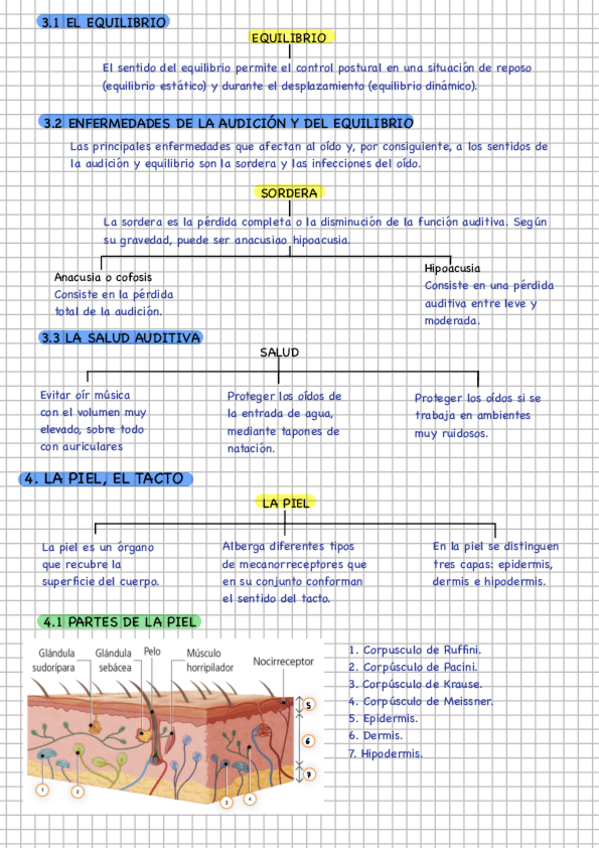 3.1 EL EQUILIBRIO

EQUILIBRIO

El sentido del equilibrio permite el control postural en una situación de reposo (equilibrio estático) y durante el desplazamiento (equilibrio dinámico).

3.2 ENFERMEDADES DE LA AUDICIÓN Y DEL EQUILIBRIO

Las principales enfermedades que afectan al oído y, por consiguiente, a los sentidos de la audición y equilibrio son la sordera y las infecciones del oído.

SORDERA

La sordera es la pérdida completa o la disminución de la función auditiva. Según su gravedad, puede ser anacusiao hipoacusia.

Anacusia o cofosis
Consiste en la pérdida total de la audición.

Hipoacusia
Consiste en una pérdida auditiva entre leve y moderada.

3.3 LA SALUD AUDITIVA

SALUD

Evitar oír música con el volumen muy elevado, sobre todo con auriculares

Proteger los oídos de la entrada de agua, mediante tapones de natación.

Proteger los oídos si se trabaja en ambientes muy ruidosos.

4. LA PIEL, EL TACTO

LA PIEL

La piel es un órgano que recubre la superficie del cuerpo.

Alberga diferentes tipos de mecanorreceptores que en su conjunto conforman el sentido del tacto.

En la piel se distinguen tres capas: epidermis, dermis e hipodermis.

4.1 PARTES DE LA PIEL

Glándula sudorípara
Glándula sebácea
Pelo
Músculo horripilador
Nocirreceptor
5
6
7
1
2
3
4

1. Corpusculo de Ruffini.
2. Corpúsculo de Pacini.
3. Corpúsculo de Krause.
4. Corpúsculo de Meissner.
5. Epidermis.
6. Dermis.
7. Hipodermis.